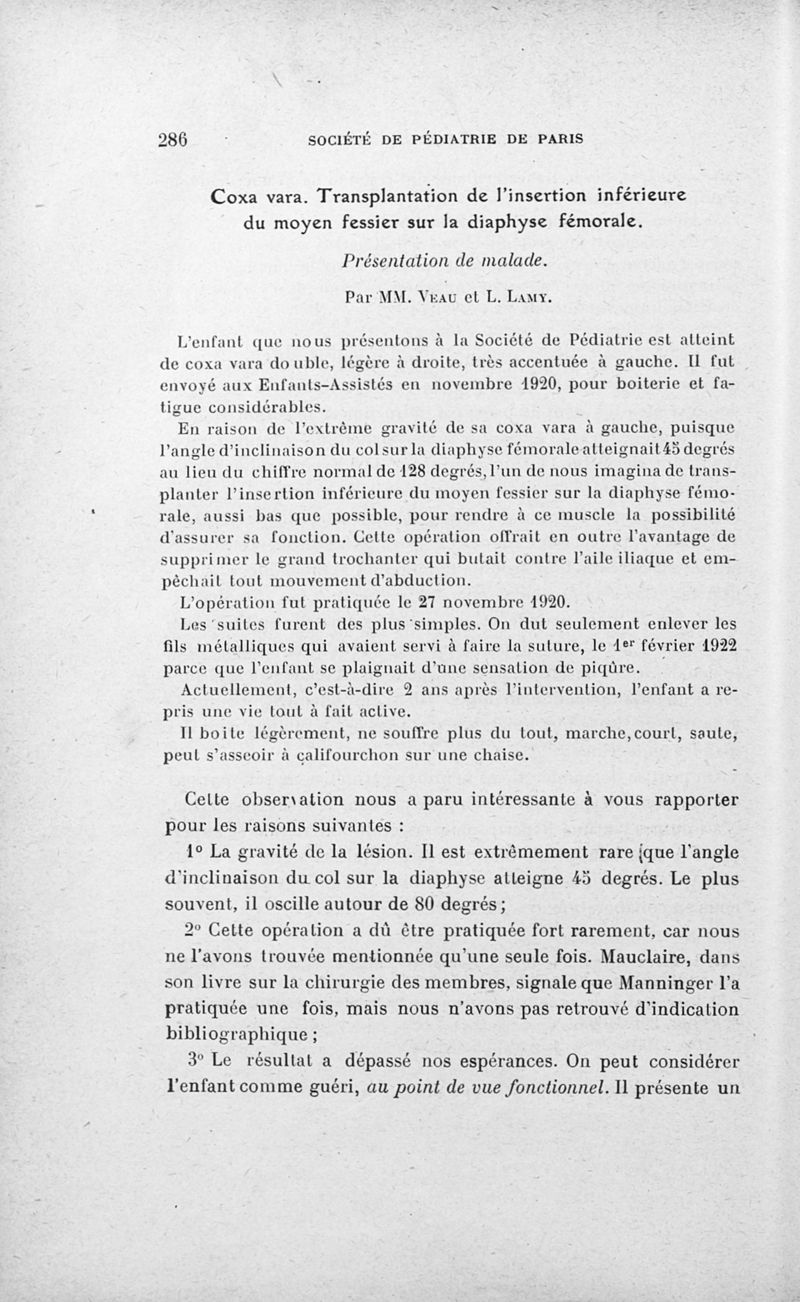 286 SOCIÉTÉ DE PÉDIATRIE DE PARIS

Coxa vara. Transplantation de l'insertion inférieure du moyen fessier sur la diaphyse fémorale.

Présentation de malade.

Par MM. Veau et L. Lamy.

L'enfant que nous présentons à la Société de Pédiatrie est atteint de coxa vara double, légère à droite, très accentuée à gauche. Il fut envoyé aux Enfants-Assistés en novembre 1920, pour boiterie et fatigue considérables.

En raison de l'extrême gravité de sa coxa vara à gauche, puisque l'angle d'inclinaison du col sur la diaphyse fémorale atteignait 45 degrés au lieu du chiffre normal de 128 degrés, l'un de nous imagina de transplanter l'insertion inférieure du moyen fessier sur la diaphyse fémorale, aussi bas que possible, pour rendre à ce muscle la possibilité d'assurer sa fonction. Cette opération offrait en outre l'avantage de supprimer le grand trochanter qui butait contre l'aile iliaque et empêchait tout mouvement d'abduction.

L'opération fut pratiquée le 27 novembre 1920.

Les suites furent des plus simples. On dut seulement enlever les fils métalliques qui avaient servi à faire la suture, le 1er février 1922 parce que l'enfant se plaignait d'une sensation de piqûre.

Actuellement, c'est-à-dire 2 ans après l'intervention, l'enfant a repris une vie tout à fait active.

Il boite légèrement, ne souffre plus du tout, marche, court, saute, peut s'asseoir à califourchon sur une chaise.

Cette observation nous a paru intéressante à vous rapporter pour les raisons suivantes :

1° La gravité de la lésion. Il est extrêmement rare que l'angle d'inclinaison du col sur la diaphyse atteigne 45 degrés. Le plus souvent, il oscille autour de 80 degrés ;

2° Cette opération a dû être pratiquée fort rarement, car nous ne l'avons trouvée mentionnée qu'une seule fois. Mauclaire, dans son livre sur la chirurgie des membres, signale que Manninger l'a pratiquée une fois, mais nous n'avons pas retrouvé d'indication bibliographique ;

3° Le résultat a dépassé nos espérances. On peut considérer l'enfant comme guéri, au point de vue fonctionnel. Il présente un